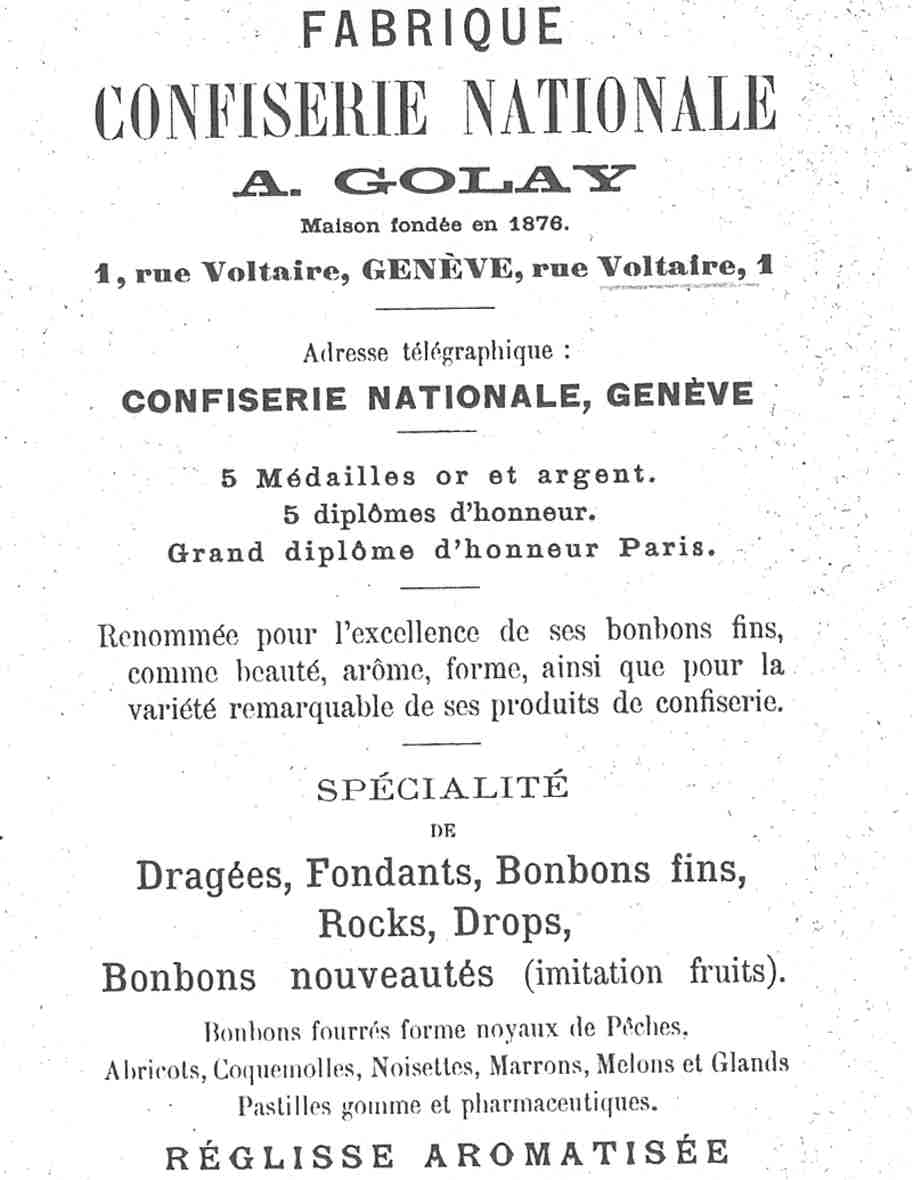 FABRIQUE

CONFISERIE NATIONALE

A. GOLAY

Maison fondée en 1876.

1, rue Voltaire, GENÈVE, rue Voltaire, 1

Adresse télégraphique :

CONFISERIE NATIONALE, GENÈVE

5 Médailles or et argent.
5 diplômes d'honneur.
Grand diplôme d'honneur Paris.

Renommée pour l'excellence de ses bonbons fins, comme beauté, arôme, forme, ainsi que pour la variété remarquable de ses produits de confiserie.

SPÉCIALITÉ
DE

Dragées, Fondants, Bonbons fins,
Rocks, Drops,
Bonbons nouveautés (imitation fruits).

Bonbons fourrés forme noyaux de Pêches, Abricots, Coquemolles, Noisettes, Marrons, Melons et Glands
Pastilles gomme et pharmaceutiques.

RÉGLISSE AROMATISÉE